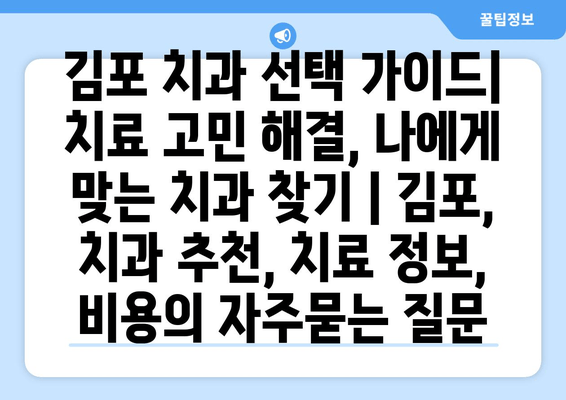 꿀팁정보

김포 치과 선택 가이드| 치료 고민 해결, 나에게 맞는 치과 찾기 | 김포, 치과 추천, 치료 정보, 비용의 자주묻는 질문